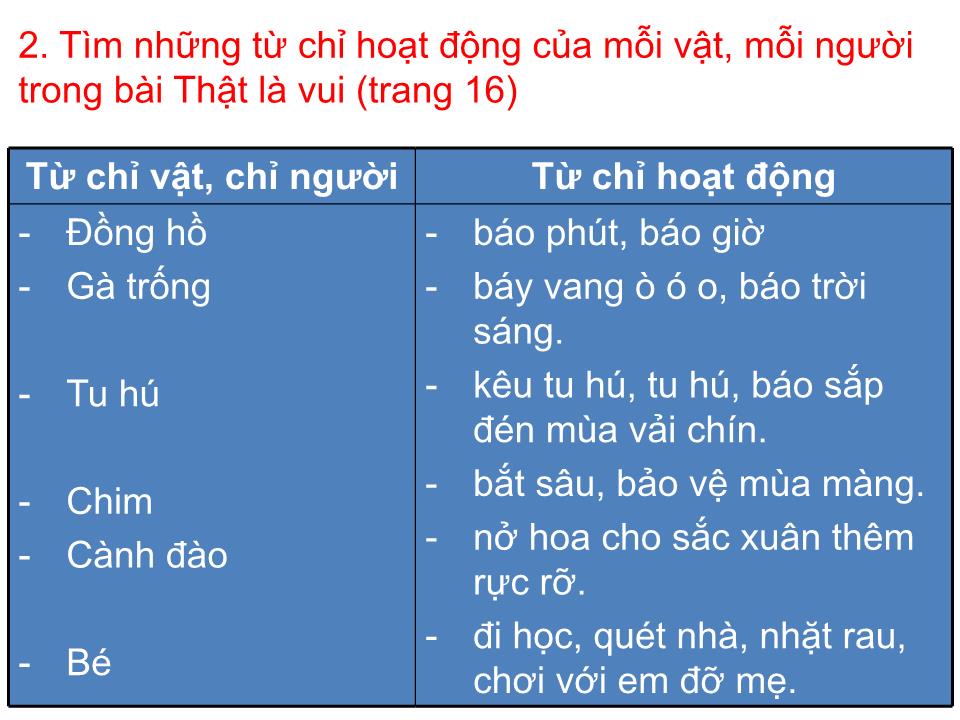 2. Tìm những từ chỉ hoạt động của mỗi vật, mỗi người trong bài Thật là vui (trang 16)

| Từ chỉ vật, chỉ người | Từ chỉ hoạt động |
|---|---|
| - Đồng hồ | - báo phút, báo giờ |
| - Gà trống | - báy vang ò ó o, báo trời sáng. |
| - Tu hú | - kêu tu hú, tu hú, báo sắp đén mùa vải chín. |
| - Chim | - bắt sâu, bảo vệ mùa màng. |
| - Cành đào | - nở hoa cho sắc xuân thêm rực rỡ. |
| - Bé | - đi học, quét nhà, nhặt rau, chơi với em đỡ mẹ. |